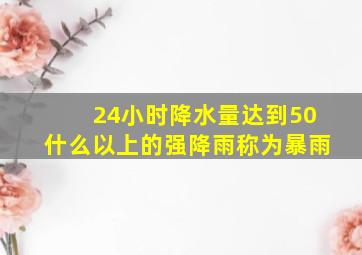 24小时降水量达到50什么以上的强降雨称为暴雨